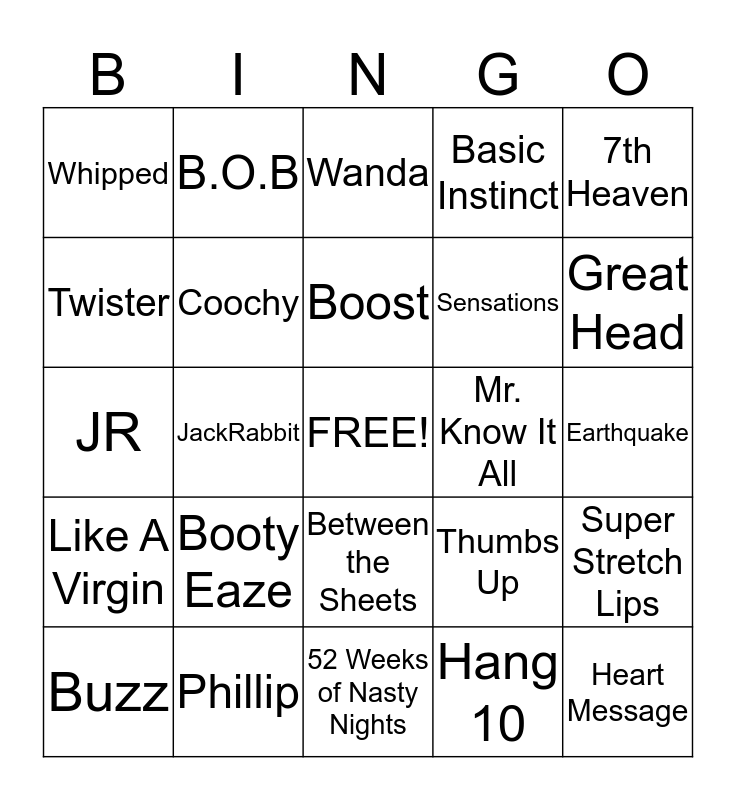 | B | I | N | G | O |
|---|---|---|---|---|
| Whipped | B.O.B | Wanda | Basic Instinct | 7th Heaven |
| Twister | Coochy | Boost | Sensations | Great Head |
| JR | JackRabbit | FREE! | Mr. Know It All | Earthquake |
| Like A Virgin | Booty Eaze | Between the Sheets | Thumbs Up | Super Stretch Lips |
| Buzz | Phillip | 52 Weeks of Nasty Nights | Hang 10 | Heart Message |